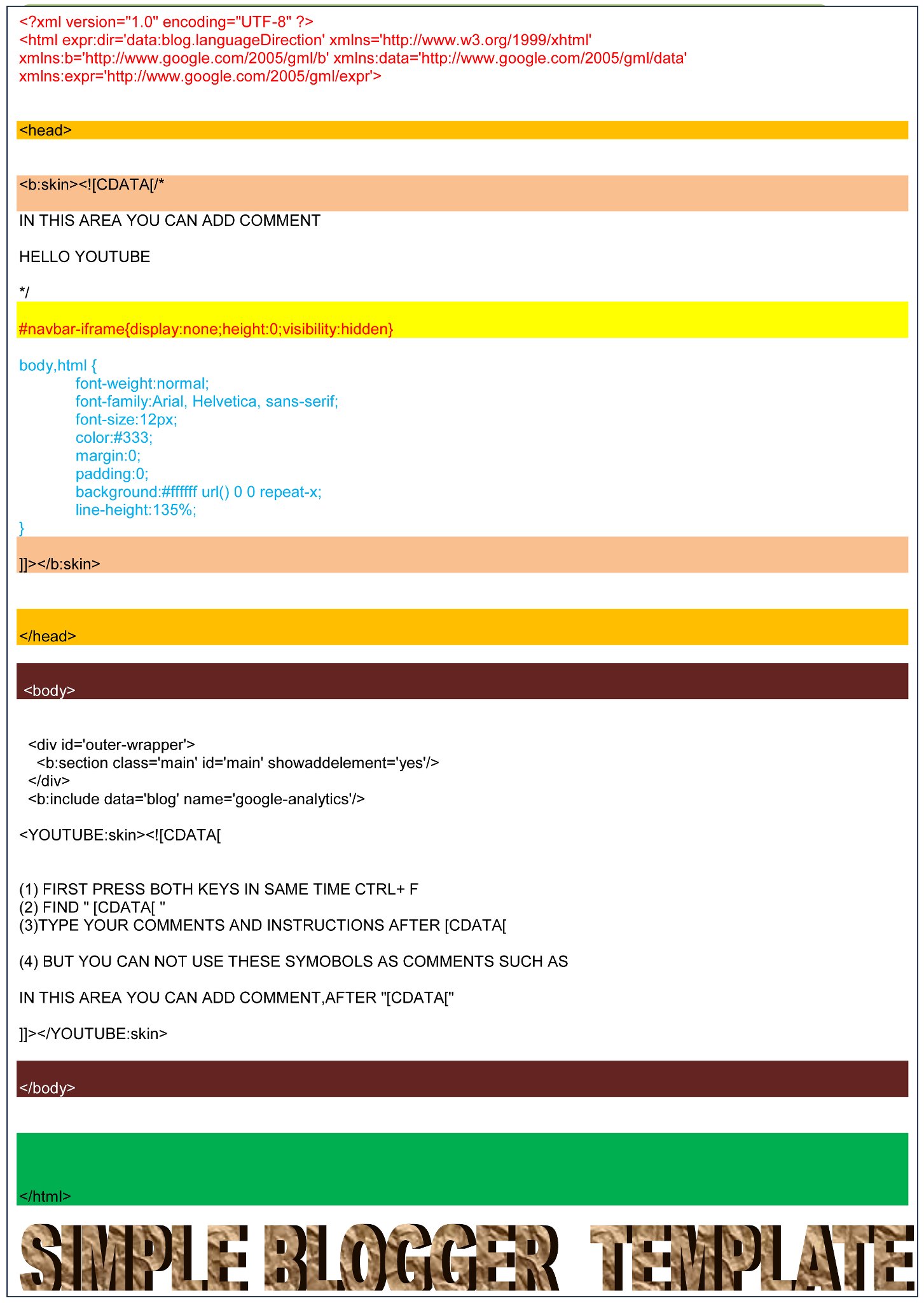 <?xml version="1.0" encoding="UTF-8" ?>
<html expr:dir='data:blog.languageDirection' xmlns='http://www.w3.org/1999/xhtml' xmlns:b='http://www.google.com/2005/gml/b' xmlns:data='http://www.google.com/2005/gml/data' xmlns:expr='http://www.google.com/2005/gml/expr'>

<head>

<b:skin><![CDATA[/*

IN THIS AREA YOU CAN ADD COMMENT

HELLO YOUTUBE

*/

#navbar-iframe{display:none;height:0;visibility:hidden}

body,html {
font-weight:normal;
font-family:Arial, Helvetica, sans-serif;
font-size:12px;
color:#333;
margin:0;
padding:0;
background:#ffffff url() 0 0 repeat-x;
line-height:135%;
}

]]></b:skin>

</head>

<body>

<div id='outer-wrapper'>
<b:section class='main' id='main' showaddelement='yes'/>
</div>
<b:include data='blog' name='google-analytics'/>

<YOUTUBE:skin><![CDATA[

(1) FIRST PRESS BOTH KEYS IN SAME TIME CTRL+ F
(2) FIND " [CDATA[ "
(3)TYPE YOUR COMMENTS AND INSTRUCTIONS AFTER [CDATA[

(4) BUT YOU CAN NOT USE THESE SYMOBOLS AS COMMENTS SUCH AS

IN THIS AREA YOU CAN ADD COMMENT,AFTER "[CDATA["

]]></YOUTUBE:skin>

</body>

</html>

SIMPLE BLOGGER TEMPLATE